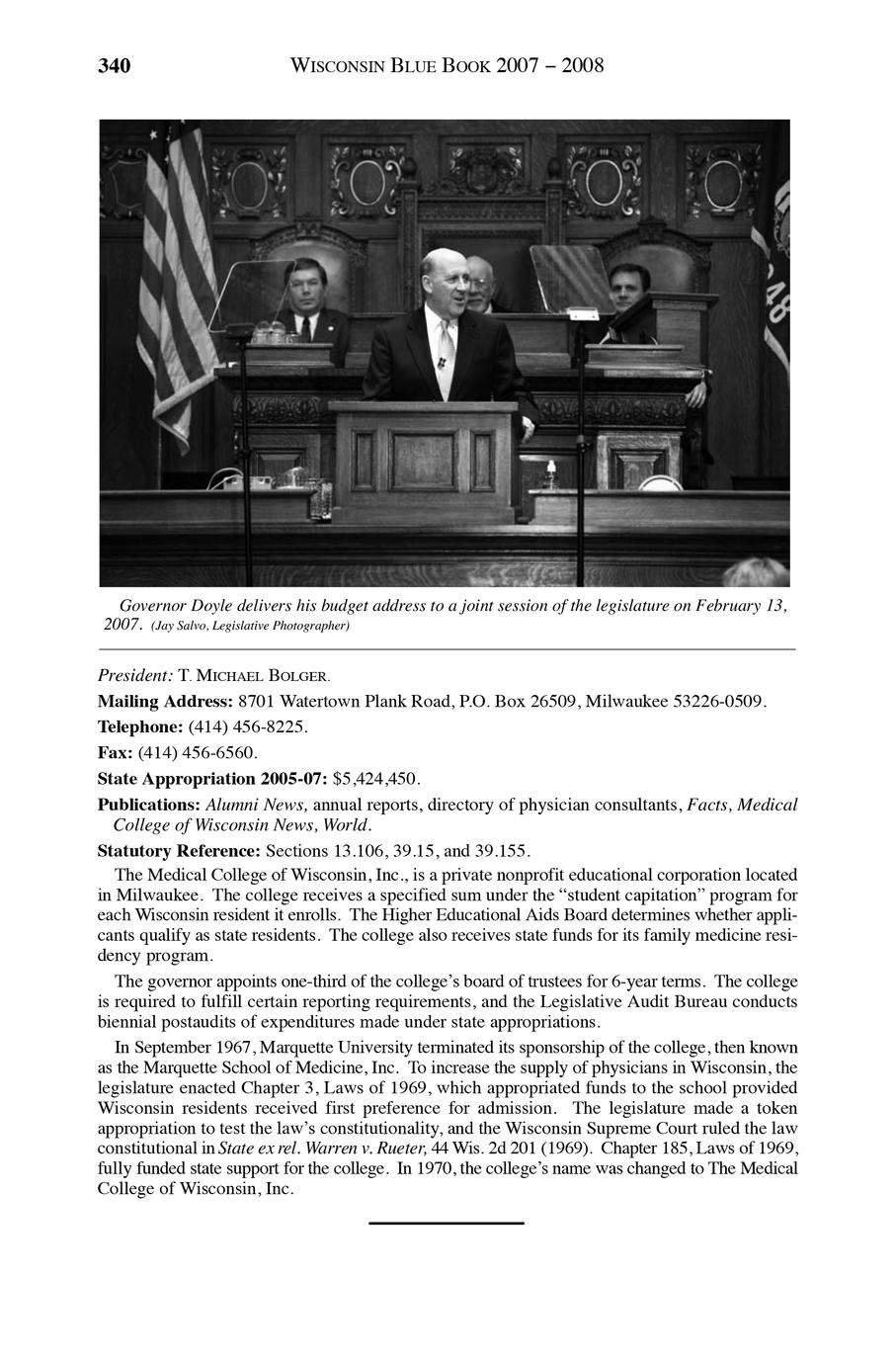 340 WISCONSIN BLUE BOOK 2007 – 2008

Governor Doyle delivers his budget address to a joint session of the legislature on February 13, 2007. (Jay Salvo, Legislative Photographer)

President: T. MICHAEL BOLGER.

Mailing Address: 8701 Watertown Plank Road, P.O. Box 26509, Milwaukee 53226-0509.

Telephone: (414) 456-8225.

Fax: (414) 456-6560.

State Appropriation 2005-07: $5,424,450.

Publications: Alumni News, annual reports, directory of physician consultants, Facts, Medical College of Wisconsin News, World.

Statutory Reference: Sections 13.106, 39.15, and 39.155.

The Medical College of Wisconsin, Inc., is a private nonprofit educational corporation located in Milwaukee. The college receives a specified sum under the "student capitation" program for each Wisconsin resident it enrolls. The Higher Educational Aids Board determines whether applicants qualify as state residents. The college also receives state funds for its family medicine residency program.

The governor appoints one-third of the college's board of trustees for 6-year terms. The college is required to fulfill certain reporting requirements, and the Legislative Audit Bureau conducts biennial postaudits of expenditures made under state appropriations.

In September 1967, Marquette University terminated its sponsorship of the college, then known as the Marquette School of Medicine, Inc. To increase the supply of physicians in Wisconsin, the legislature enacted Chapter 3, Laws of 1969, which appropriated funds to the school provided Wisconsin residents received first preference for admission. The legislature made a token appropriation to test the law's constitutionality, and the Wisconsin Supreme Court ruled the law constitutional in State ex rel. Warren v. Rueter, 44 Wis. 2d 201 (1969). Chapter 185, Laws of 1969, fully funded state support for the college. In 1970, the college's name was changed to The Medical College of Wisconsin, Inc.